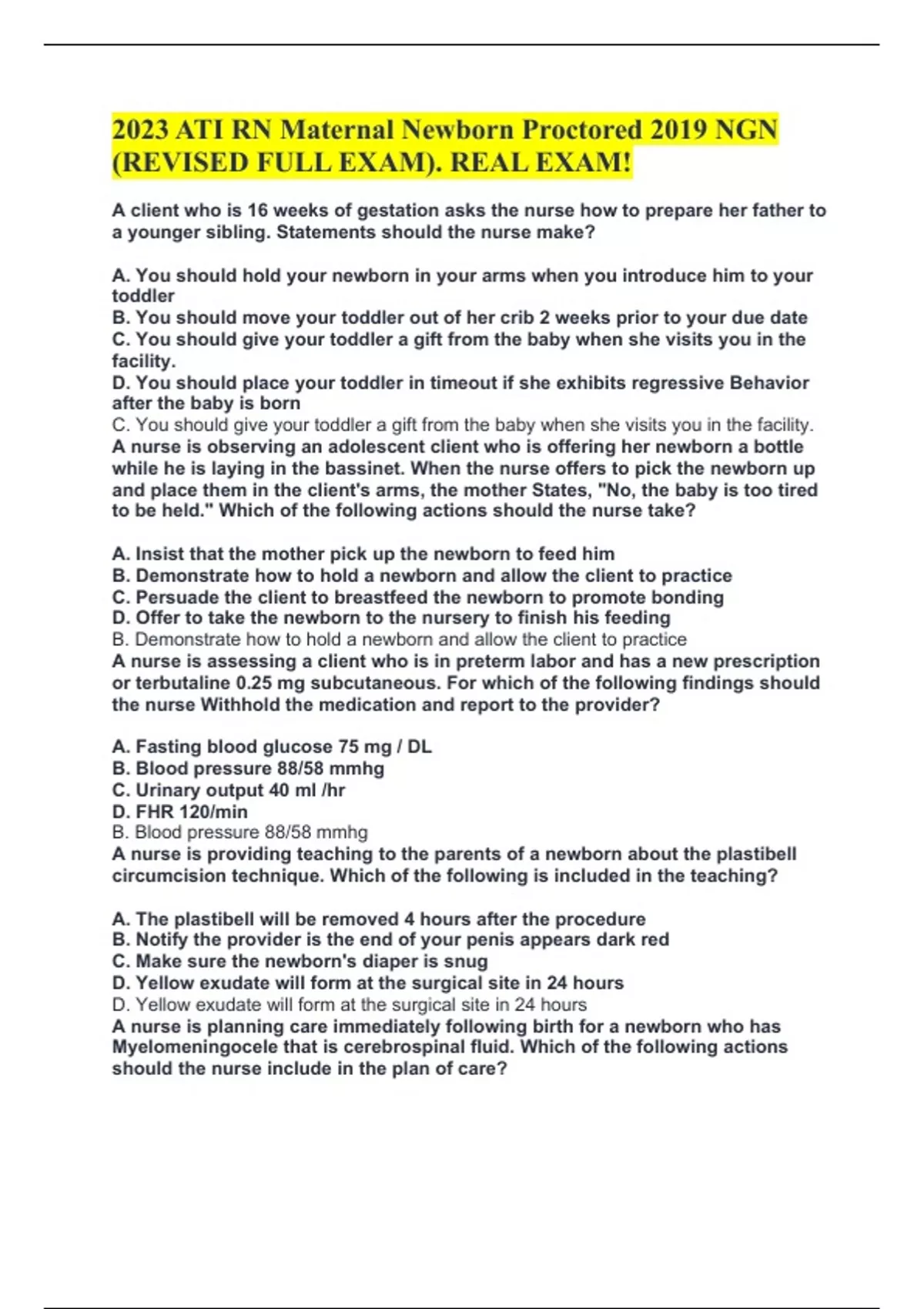 2023 ATI RN Maternal Newborn Proctored 2019 NGN (REVISED FULL EXAM). REAL EXAM!

A client who is 16 weeks of gestation asks the nurse how to prepare her father to a younger sibling. Statements should the nurse make?

A. You should hold your newborn in your arms when you introduce him to your toddler
B. You should move your toddler out of her crib 2 weeks prior to your due date
C. You should give your toddler a gift from the baby when she visits you in the facility.
D. You should place your toddler in timeout if she exhibits regressive Behavior after the baby is born
C. You should give your toddler a gift from the baby when she visits you in the facility.
A nurse is observing an adolescent client who is offering her newborn a bottle while he is laying in the bassinet. When the nurse offers to pick the newborn up and place them in the client's arms, the mother States, "No, the baby is too tired to be held." Which of the following actions should the nurse take?

A. Insist that the mother pick up the newborn to feed him
B. Demonstrate how to hold a newborn and allow the client to practice
C. Persuade the client to breastfeed the newborn to promote bonding
D. Offer to take the newborn to the nursery to finish his feeding
B. Demonstrate how to hold a newborn and allow the client to practice
A nurse is assessing a client who is in preterm labor and has a new prescription or terbutaline 0.25 mg subcutaneous. For which of the following findings should the nurse Withhold the medication and report to the provider?

A. Fasting blood glucose 75 mg / DL
B. Blood pressure 88/58 mmhg
C. Urinary output 40 ml /hr
D. FHR 120/min
B. Blood pressure 88/58 mmhg
A nurse is providing teaching to the parents of a newborn about the plastibell circumcision technique. Which of the following is included in the teaching?

A. The plastibell will be removed 4 hours after the procedure
B. Notify the provider is the end of your penis appears dark red
C. Make sure the newborn's diaper is snug
D. Yellow exudate will form at the surgical site in 24 hours
D. Yellow exudate will form at the surgical site in 24 hours
A nurse is planning care immediately following birth for a newborn who has Myelomeningocele that is cerebrospinal fluid. Which of the following actions should the nurse include in the plan of care?